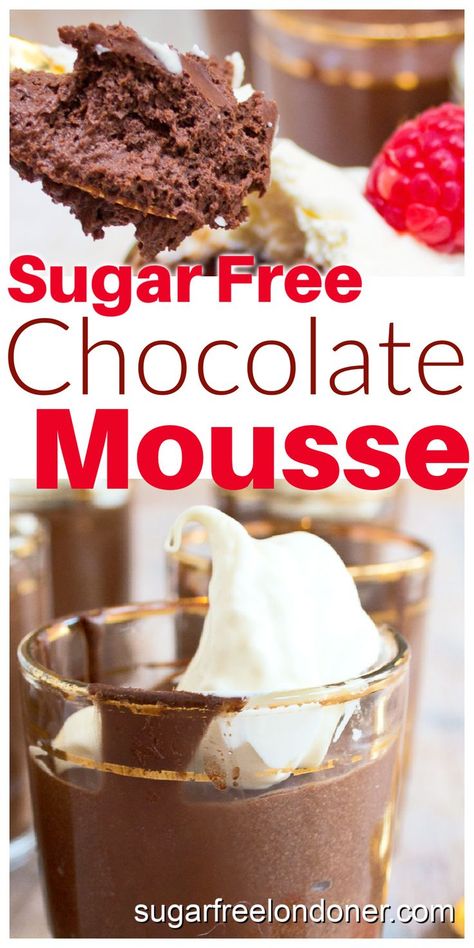 Sugar Free
Chocolate
Mousse

sugarfreelondoner.com